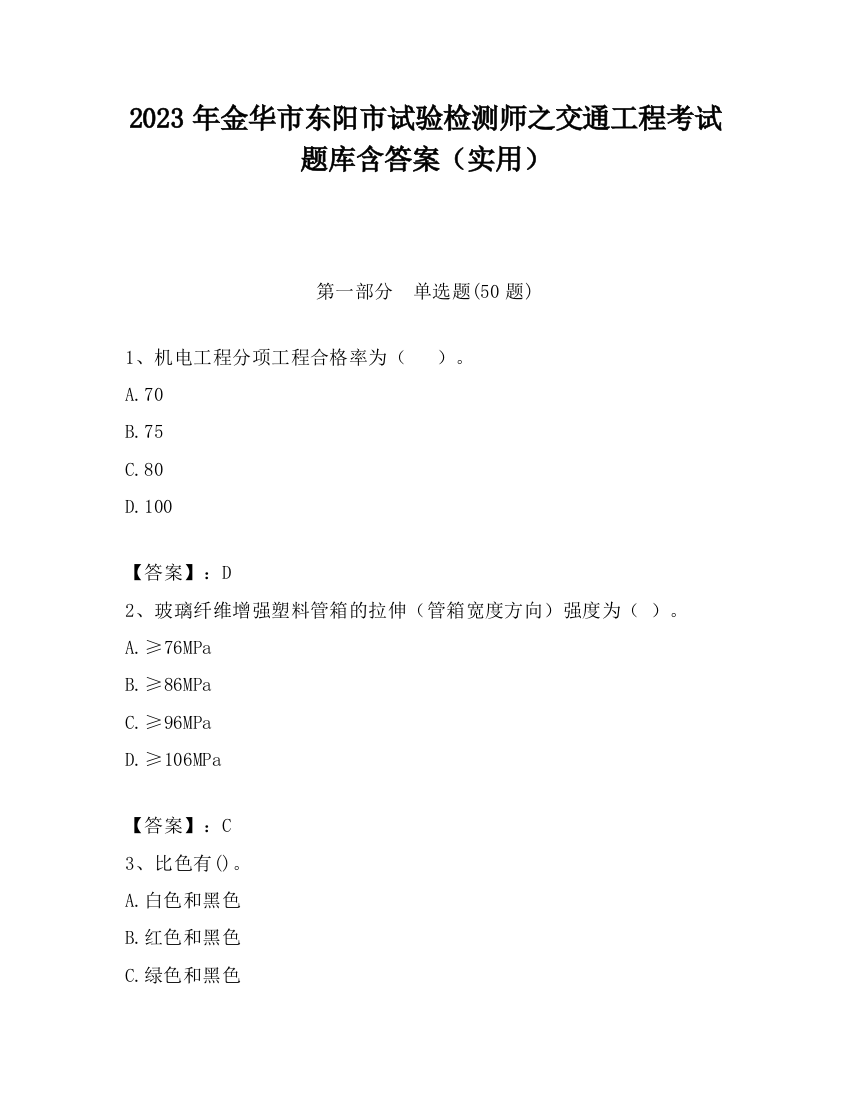 2023 年金华市东阳市试验检测师之交通工程考试题库含答案（实用）

第一部分　单选题(50 题)

1、机电工程分项工程合格率为（　　）。

A.70

B.75

C.80

D.100

【答案】：D

2、玻璃纤维增强塑料管箱的拉伸（管箱宽度方向）强度为（ ）。

A.≥76MPa

B.≥86MPa

C.≥96MPa

D.≥106MPa

【答案】：C

3、比色有()。

A.白色和黑色

B.红色和黑色

C.绿色和黑色